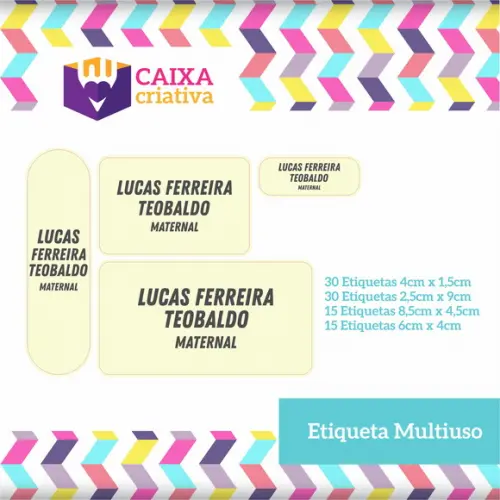 CAIXA
criativa

LUCAS
FERREIRA
TEOBALDO
MATERNAL

LUCAS FERREIRA
TEOBALDO
MATERNAL

LUCAS FERREIRA
TEOBALDO
MATERNAL

LUCAS FERREIRA
TEOBALDO
MATERNAL

30 Etiquetas 4cm x 1,5cm
30 Etiquetas 2,5cm x 9cm
15 Etiquetas 8,5cm x 4,5cm
15 Etiquetas 6cm x 4cm

Etiqueta Multiuso